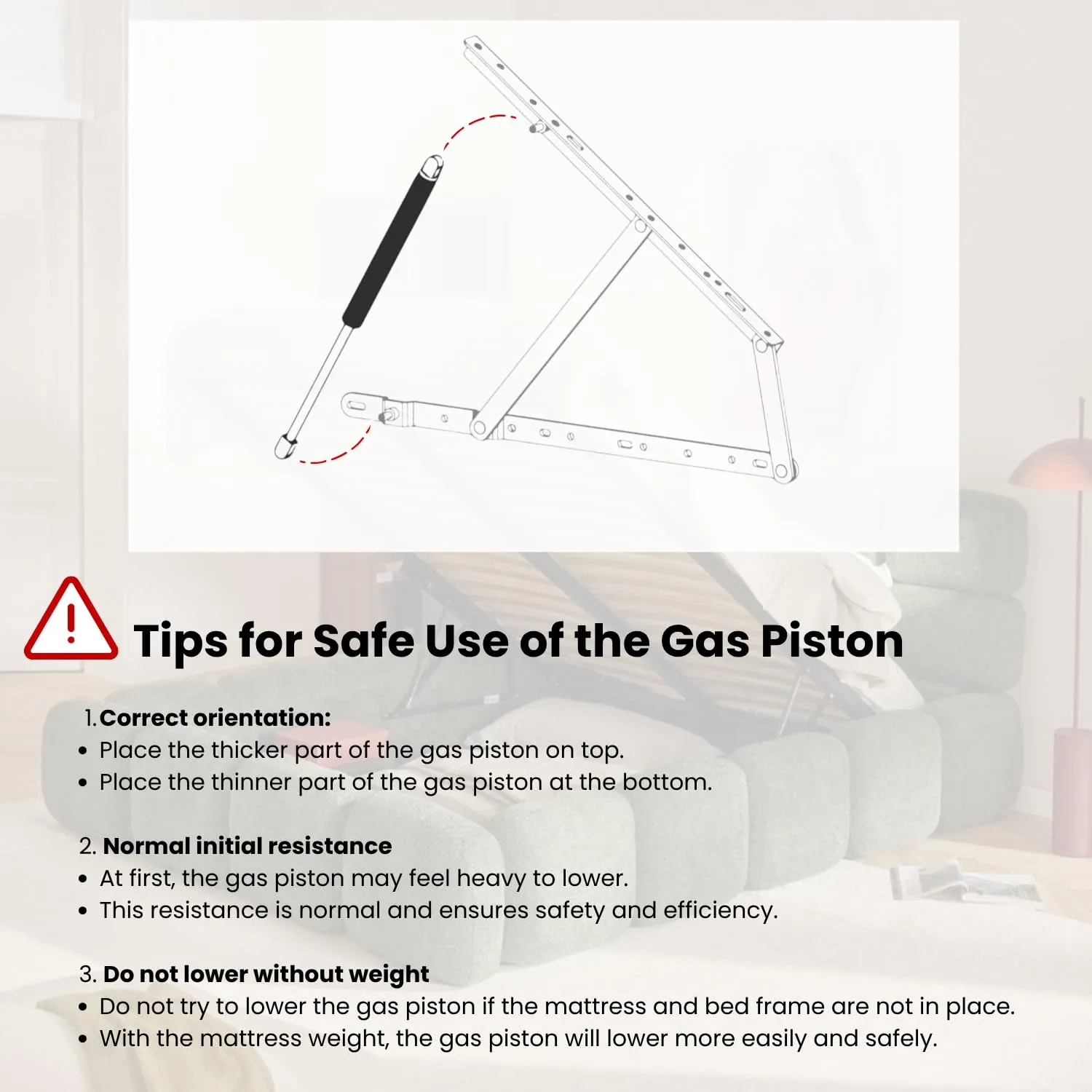 Tips for Safe Use of the Gas Piston

1. Correct orientation:
• Place the thicker part of the gas piston on top.
• Place the thinner part of the gas piston at the bottom.

2. Normal initial resistance
• At first, the gas piston may feel heavy to lower.
• This resistance is normal and ensures safety and efficiency.

3. Do not lower without weight
• Do not try to lower the gas piston if the mattress and bed frame are not in place.
• With the mattress weight, the gas piston will lower more easily and safely.